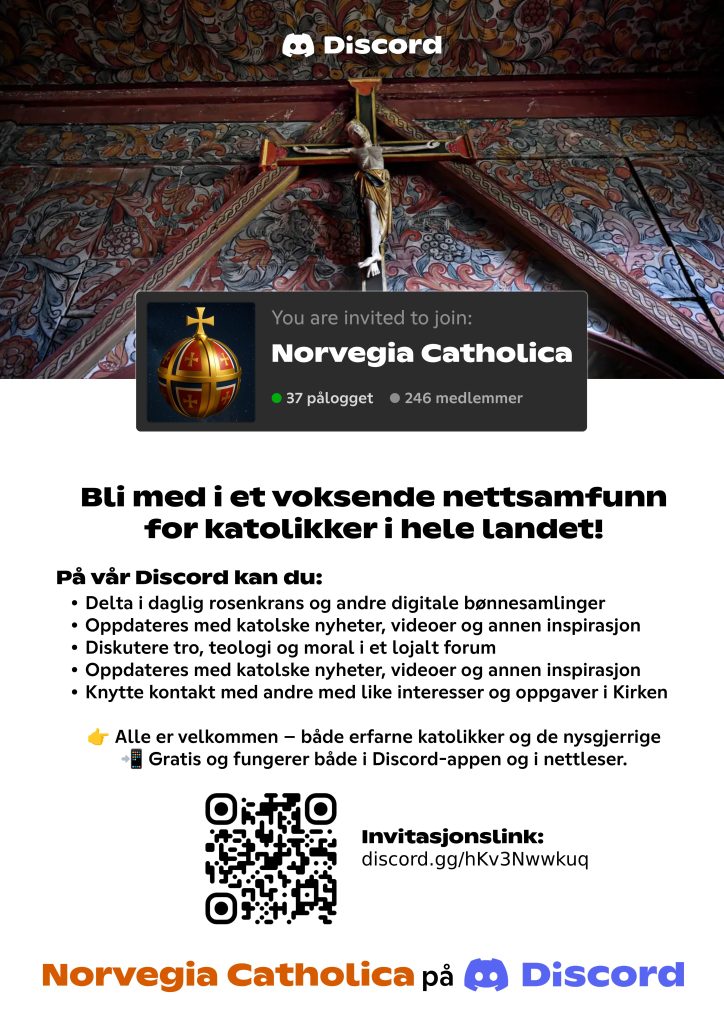 Discord

You are invited to join:

Norvegia Catholica

37 pålogget 246 medlemmer

Bli med i et voksende nettsamfunn for katolikker i hele landet!

På vår Discord kan du:
• Delta i daglig rosenkrans og andre digitale bønnesamlinger
• Oppdateres med katolske nyheter, videoer og annen inspirasjon
• Diskutere tro, teologi og moral i et lojalt forum
• Oppdateres med katolske nyheter, videoer og annen inspirasjon
• Knytte kontakt med andre med like interesser og oppgaver i Kirken

👉 Alle er velkommen – både erfarne katolikker og de nysgjerrige
📲 Gratis og fungerer både i Discord-appen og i nettleser.

Invitasjonslink:
discord.gg/hKv3Nwwkuq

Norvegia Catholica på Discord